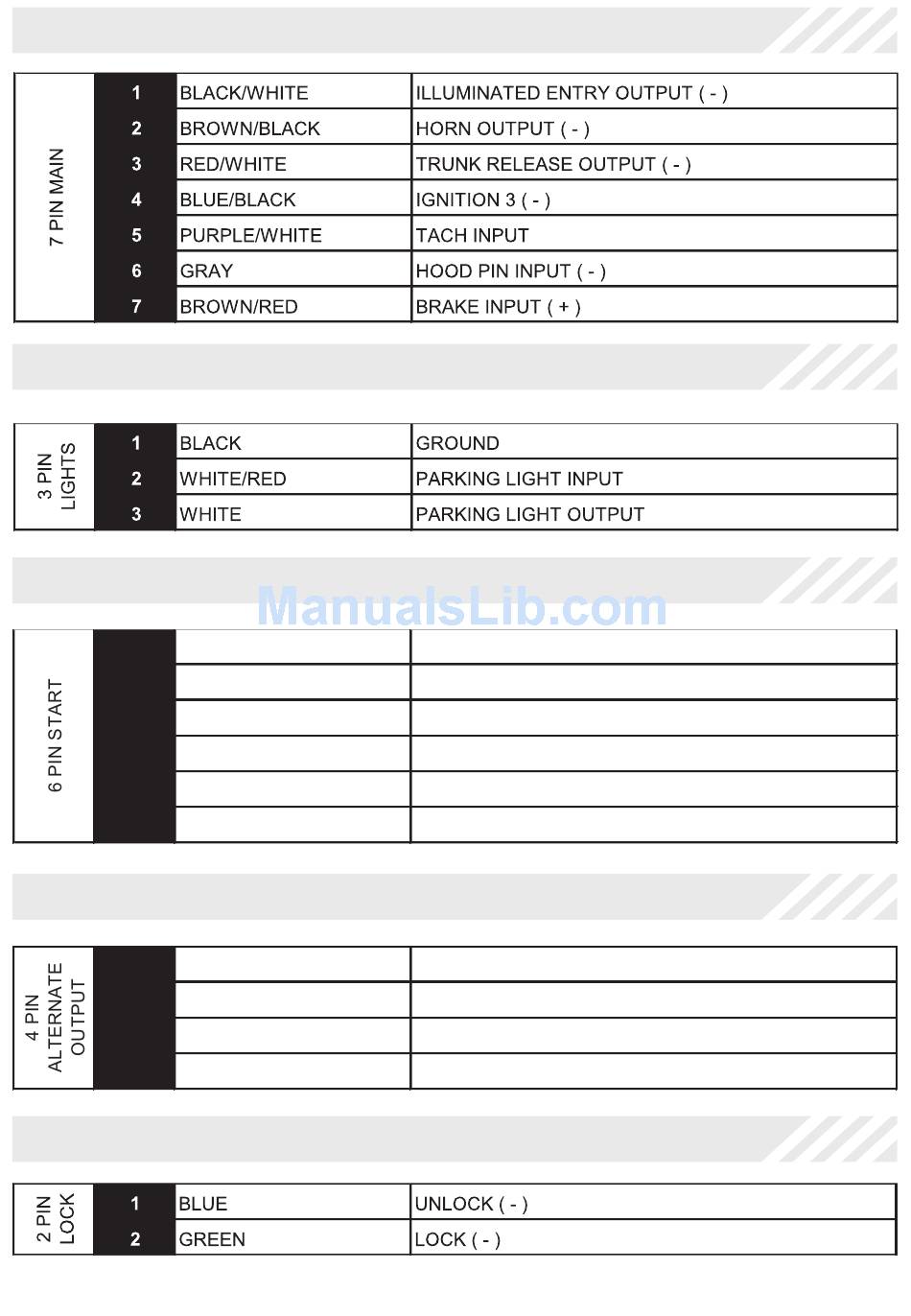 | 7 PIN MAIN | 1 | BLACK/WHITE | ILLUMINATED ENTRY OUTPUT ( - ) |
|---|---|---|---|
| | 2 | BROWN/BLACK | HORN OUTPUT ( - ) |
| | 3 | RED/WHITE | TRUNK RELEASE OUTPUT ( - ) |
| | 4 | BLUE/BLACK | IGNITION 3 ( - ) |
| | 5 | PURPLE/WHITE | TACH INPUT |
| | 6 | GRAY | HOOD PIN INPUT ( - ) |
| | 7 | BROWN/RED | BRAKE INPUT ( + ) |

| 3 PIN LIGHTS | 1 | BLACK | GROUND |
|---|---|---|---|
| | 2 | WHITE/RED | PARKING LIGHT INPUT |
| | 3 | WHITE | PARKING LIGHT OUTPUT |

ManualsLib.com

| 6 PIN START | | | |
|---|---|---|---|
| | | | |
| | | | |
| | | | |
| | | | |
| | | | |

| 4 PIN ALTERNATE OUTPUT | | | |
|---|---|---|---|
| | | | |
| | | | |
| | | | |

| 2 PIN LOCK | 1 | BLUE | UNLOCK ( - ) |
|---|---|---|---|
| | 2 | GREEN | LOCK ( - ) |